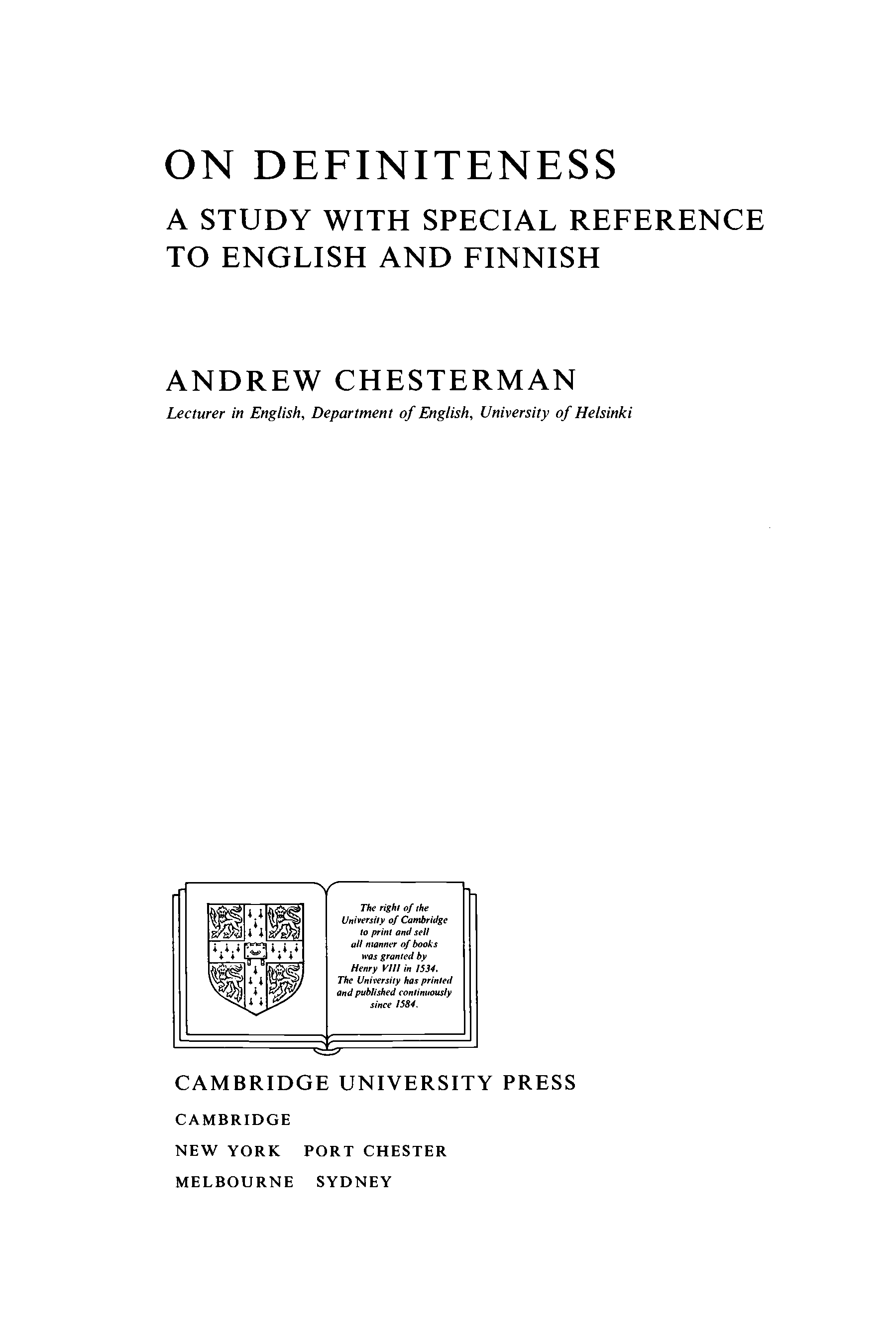 ON DEFINITENESS

A STUDY WITH SPECIAL REFERENCE TO ENGLISH AND FINNISH

ANDREW CHESTERMAN

Lecturer in English, Department of English, University of Helsinki

The right of the University of Cambridge to print and sell all manner of books was granted by Henry VIII in 1534. The University has printed and published continuously since 1584.

CAMBRIDGE UNIVERSITY PRESS

CAMBRIDGE

NEW YORK PORT CHESTER

MELBOURNE SYDNEY